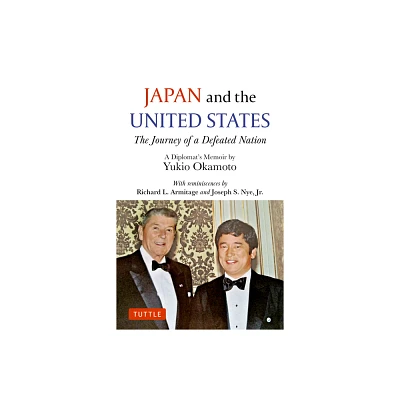 JAPAN and the UNITED STATES

The Journey of a Defeated Nation

A Diplomat's Memoir by
Yukio Okamoto

With reminiscences by
Richard L. Armitage and Joseph S. Nye, Jr.

TUTTLE